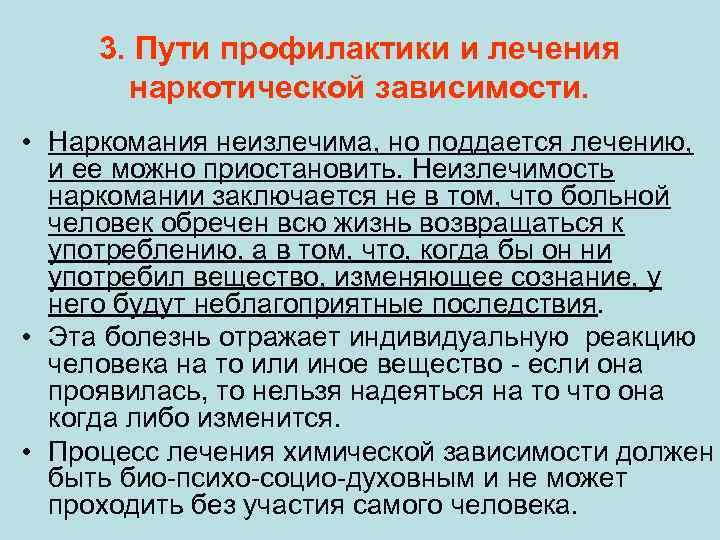 3. Пути профилактики и лечения наркотической зависимости.

• Наркомания неизлечима, но поддается лечению, и ее можно приостановить. Неизлечимость наркомании заключается не в том, что больной человек обречен всю жизнь возвращаться к употреблению, а в том, что, когда бы он ни употребил вещество, изменяющее сознание, у него будут неблагоприятные последствия.

• Эта болезнь отражает индивидуальную реакцию человека на то или иное вещество - если она проявилась, то нельзя надеяться на то что она когда либо изменится.

• Процесс лечения химической зависимости должен быть био-психо-социо-духовным и не может проходить без участия самого человека.